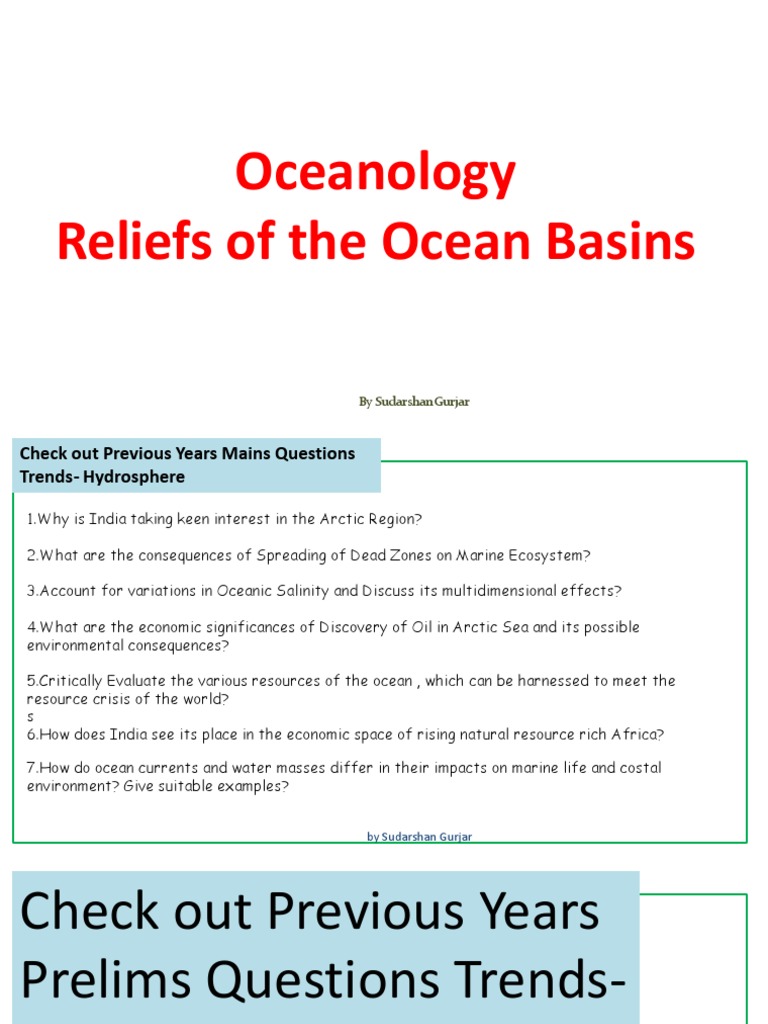 Oceanology
Reliefs of the Ocean Basins

By Sudarshan Gurjar

Check out Previous Years Mains Questions Trends- Hydrosphere

1.Why is India taking keen interest in the Arctic Region?

2.What are the consequences of Spreading of Dead Zones on Marine Ecosystem?

3.Account for variations in Oceanic Salinity and Discuss its multidimensional effects?

4.What are the economic significances of Discovery of Oil in Arctic Sea and its possible environmental consequences?

5.Critically Evaluate the various resources of the ocean , which can be harnessed to meet the resource crisis of the world?
s
6.How does India see its place in the economic space of rising natural resource rich Africa?

7.How do ocean currents and water masses differ in their impacts on marine life and costal environment? Give suitable examples?

by Sudarshan Gurjar

Check out Previous Years Prelims Questions Trends-